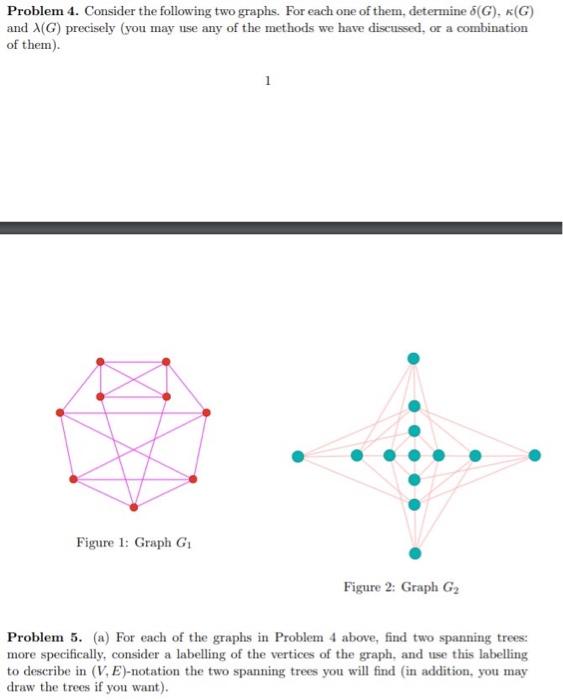 **Problem 4.** Consider the following two graphs. For each one of them, determine $\delta(G)$, $\kappa(G)$ and $\lambda(G)$ precisely (you may use any of the methods we have discussed, or a combination of them).

1

Figure 1: Graph $G_1$

Figure 2: Graph $G_2$

**Problem 5.** (a) For each of the graphs in Problem 4 above, find two spanning trees: more specifically, consider a labelling of the vertices of the graph, and use this labelling to describe in $(V, E)$-notation the two spanning trees you will find (in addition, you may draw the trees if you want).